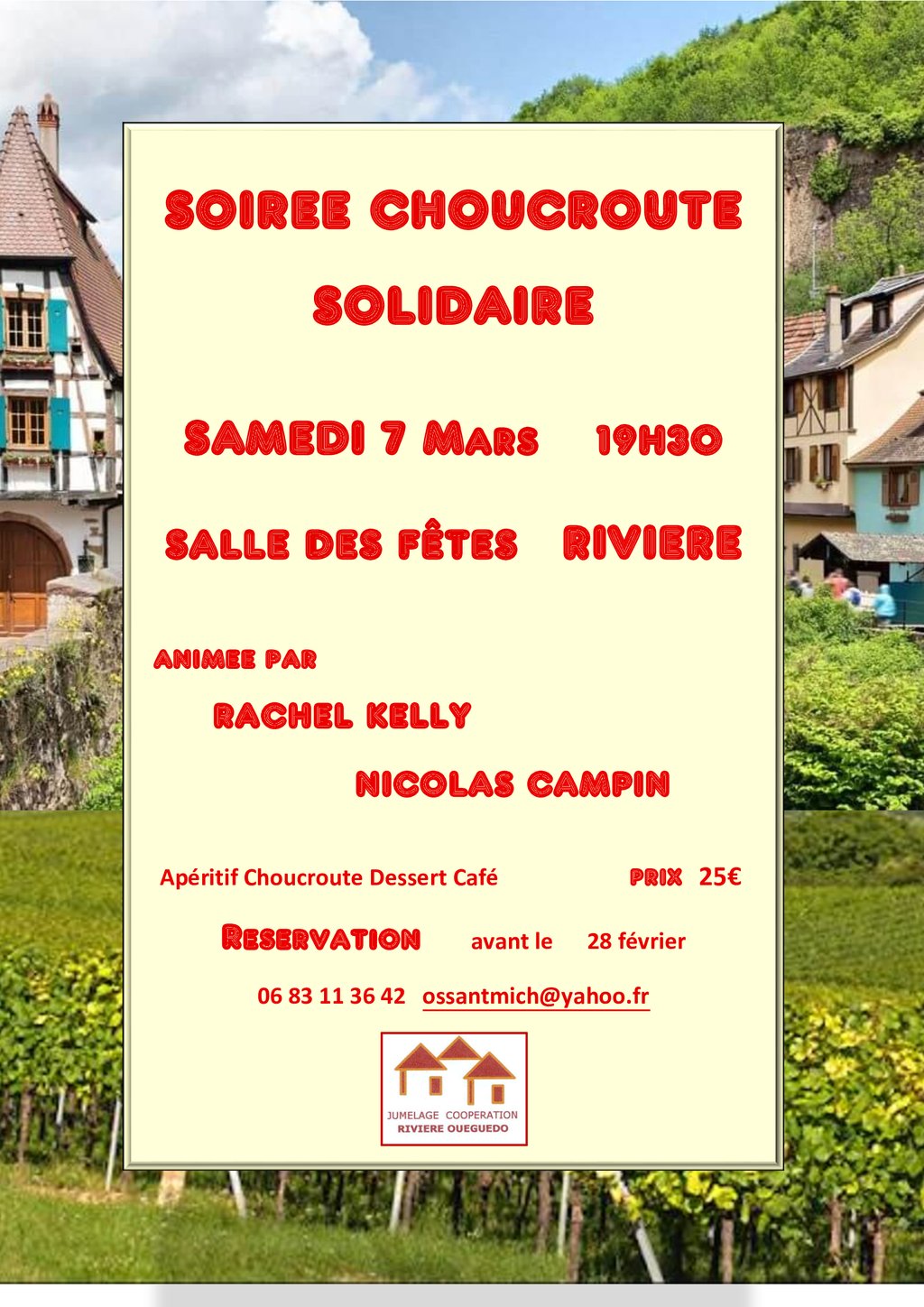 SOIREE CHOUCROUTE

SOLIDAIRE

SAMEDI 7 MARS 19H30

SALLE DES FÊTES RIVIERE

ANIMEE PAR

RACHEL KELLY

NICOLAS CAMPIN

Apéritif Choucroute Dessert Café PRIX 25€

RESERVATION avant le 28 février

06 83 11 36 42 ossantmich@yahoo.fr

JUMELAGE COOPERATION
RIVIERE OUEGUEDO